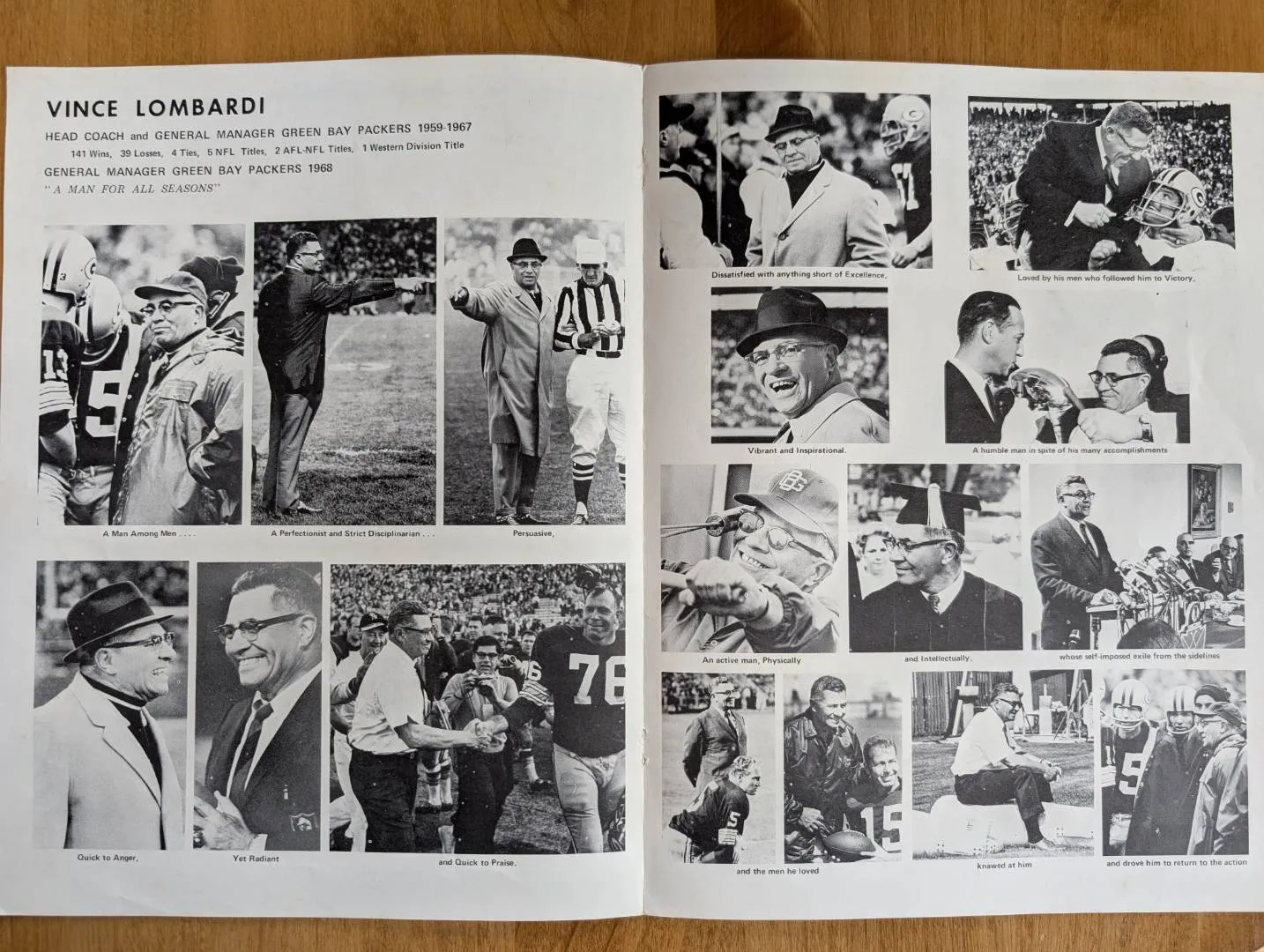 VINCE LOMBARDI

HEAD COACH and GENERAL MANAGER GREEN BAY PACKERS 1959-1967

141 Wins, 39 Losses, 4 Ties, 5 NFL Titles, 2 AFL-NFL Titles, 1 Western Division Title

GENERAL MANAGER GREEN BAY PACKERS 1968

"A MAN FOR ALL SEASONS"

A Man Among Men . . . .

A Perfectionist and Strict Disciplinarian . . .

Persuasive,

Quick to Anger,

Yet Radiant

and Quick to Praise.

Dissatisfied with anything short of Excellence,

Loved by his men who followed him to Victory,

Vibrant and Inspirational.

A humble man in spite of his many accomplishments

An active man, Physically

and Intellectually.

whose self-imposed exile from the sidelines

and the men he loved

knawed at him

and drove him to return to the action